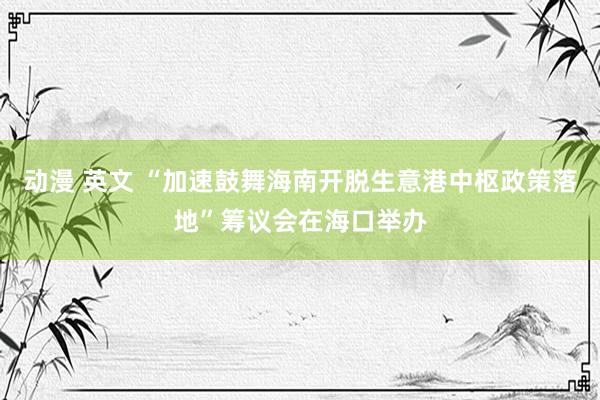 动漫 英文 “加速鼓舞海南开脱生意港中枢政策落地”筹议会在海口举办